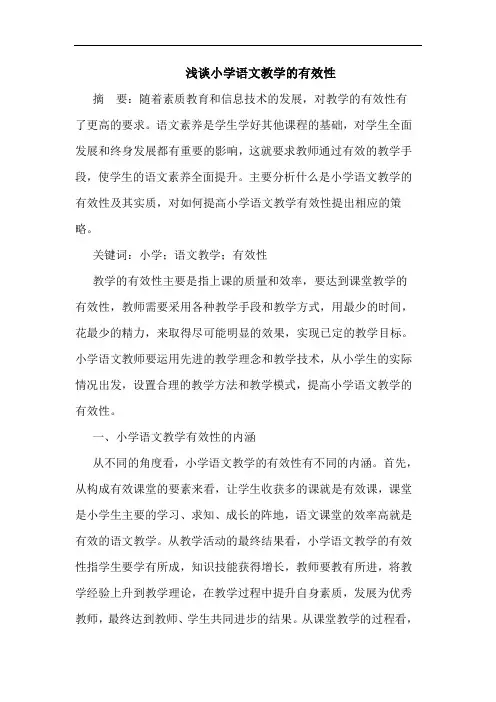 浅谈小学语文教学的有效性

摘　要：随着素质教育和信息技术的发展，对教学的有效性有了更高的要求。语文素养是学生学好其他课程的基础，对学生全面发展和终身发展都有重要的影响，这就要求教师通过有效的教学手段，使学生的语文素养全面提升。主要分析什么是小学语文教学的有效性及其实质，对如何提高小学语文教学有效性提出相应的策略。

关键词：小学；语文教学；有效性

教学的有效性主要是指上课的质量和效率，要达到课堂教学的有效性，教师需要采用各种教学手段和教学方式，用最少的时间，花最少的精力，来取得尽可能明显的效果，实现已定的教学目标。小学语文教师要运用先进的教学理念和教学技术，从小学生的实际情况出发，设置合理的教学方法和教学模式，提高小学语文教学的有效性。

一、小学语文教学有效性的内涵

从不同的角度看，小学语文教学的有效性有不同的内涵。首先，从构成有效课堂的要素来看，让学生收获多的课就是有效课，课堂是小学生主要的学习、求知、成长的阵地，语文课堂的效率高就是有效的语文教学。从教学活动的最终结果看，小学语文教学的有效性指学生要学有所成，知识技能获得增长，教师要教有所进，将教学经验上升到教学理论，在教学过程中提升自身素质，发展为优秀教师，最终达到教师、学生共同进步的结果。从课堂教学的过程看，